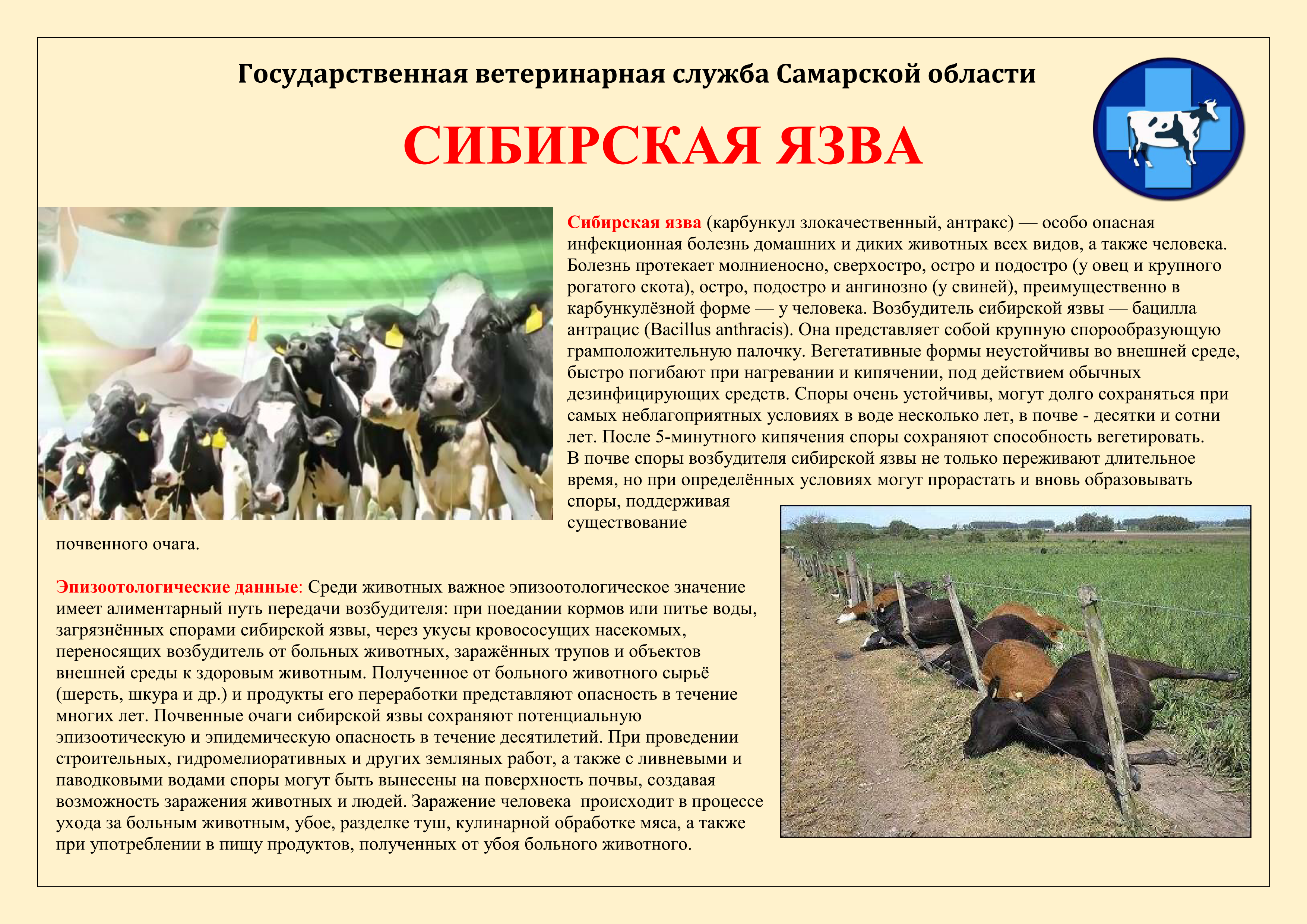 Государственная ветеринарная служба Самарской области

СИБИРСКАЯ ЯЗВА

Сибирская язва (карбункул злокачественный, антракс) — особо опасная инфекционная болезнь домашних и диких животных всех видов, а также человека. Болезнь протекает молниеносно, сверхостро, остро и подостро (у овец и крупного рогатого скота), остро, подостро и ангинозно (у свиней), преимущественно в карбункулёзной форме — у человека. Возбудитель сибирской язвы — бацилла антрацис (Bacillus anthracis). Она представляет собой крупную спорообразующую грамположительную палочку. Вегетативные формы неустойчивы во внешней среде, быстро погибают при нагревании и кипячении, под действием обычных дезинфицирующих средств. Споры очень устойчивы, могут долго сохраняться при самых неблагоприятных условиях в воде несколько лет, в почве - десятки и сотни лет. После 5-минутного кипячения споры сохраняют способность вегетировать.
В почве споры возбудителя сибирской язвы не только переживают длительное время, но при определённых условиях могут прорастать и вновь образовывать споры, поддерживая существование почвенного очага.

Эпизоотологические данные: Среди животных важное эпизоотологическое значение имеет алиментарный путь передачи возбудителя: при поедании кормов или питье воды, загрязнённых спорами сибирской язвы, через укусы кровососущих насекомых, переносящих возбудитель от больных животных, заражённых трупов и объектов внешней среды к здоровым животным. Полученное от больного животного сырьё (шерсть, шкура и др.) и продукты его переработки представляют опасность в течение многих лет. Почвенные очаги сибирской язвы сохраняют потенциальную эпизоотическую и эпидемическую опасность в течение десятилетий. При проведении строительных, гидромелиоративных и других земляных работ, а также с ливневыми и паводковыми водами споры могут быть вынесены на поверхность почвы, создавая возможность заражения животных и людей. Заражение человека происходит в процессе ухода за больным животным, убое, разделке туш, кулинарной обработке мяса, а также при употреблении в пищу продуктов, полученных от убоя больного животного.